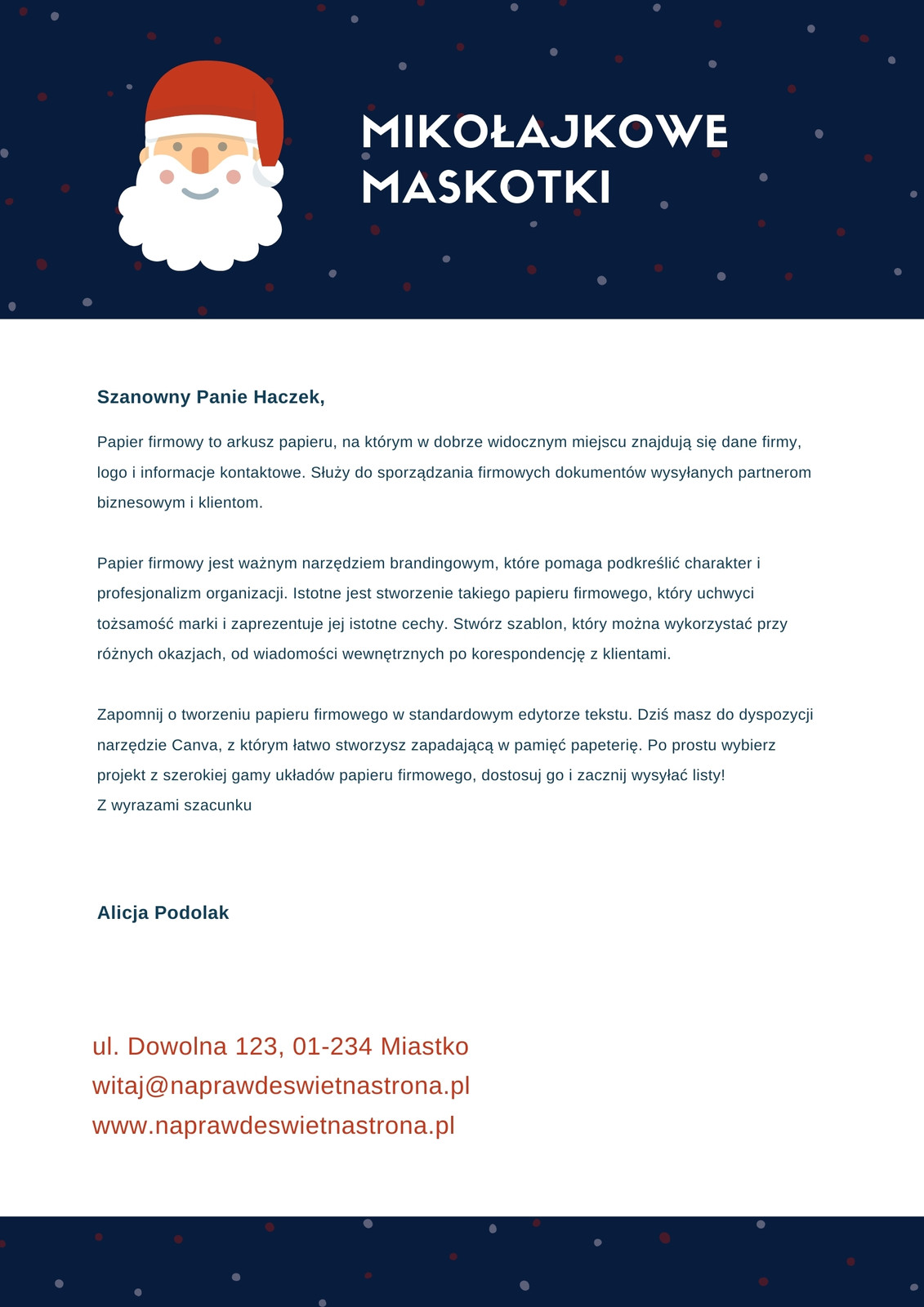 MIKOŁAJKOWE MASKOTKI

Szanowny Panie Haczek,

Papier firmowy to arkusz papieru, na którym w dobrze widocznym miejscu znajdują się dane firmy, logo i informacje kontaktowe. Służy do sporządzania firmowych dokumentów wysyłanych partnerom biznesowym i klientom.

Papier firmowy jest ważnym narzędziem brandingowym, które pomaga podkreślić charakter i profesjonalizm organizacji. Istotne jest stworzenie takiego papieru firmowego, który uchwyci tożsamość marki i zaprezentuje jej istotne cechy. Stwórz szablon, który można wykorzystać przy różnych okazjach, od wiadomości wewnętrznych po korespondencję z klientami.

Zapomnij o tworzeniu papieru firmowego w standardowym edytorze tekstu. Dziś masz do dyspozycji narzędzie Canva, z którym łatwo stworzysz zapadającą w pamięć papeterię. Po prostu wybierz projekt z szerokiej gamy układów papieru firmowego, dostosuj go i zacznij wysyłać listy!
Z wyrazami szacunku

Alicja Podolak

ul. Dowolna 123, 01-234 Miastko
witaj@naprawdeswietnastrona.pl
www.naprawdeswietnastrona.pl